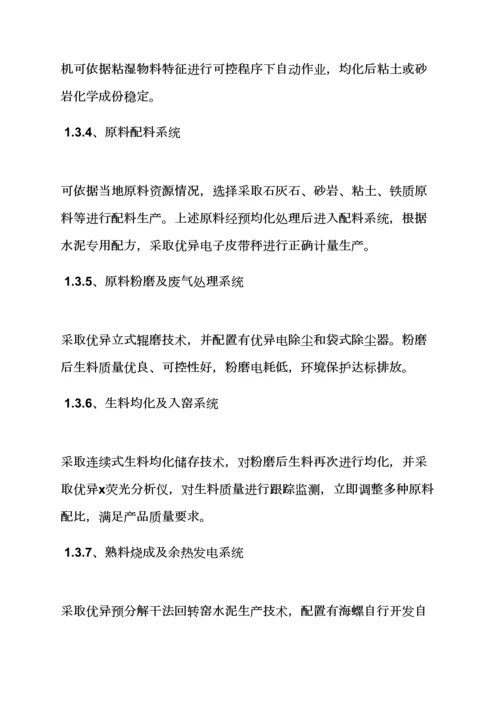 机可依据粘湿物料特征进行可控程序下自动作业，均化后粘土或砂岩化学成份稳定。

1.3.4、原料配料系统

可依据当地原料资源情况，选择采取石灰石、砂岩、粘土、铁质原料等进行配料生产。上述原料经预均化处理后进入配料系统，根据水泥专用配方，采取优异电子皮带秤进行正确计量生产。

1.3.5、原料粉磨及废气处理系统

采取优异立式辊磨技术，并配置有优异电除尘和袋式除尘器。粉磨后生料质量优良、可控性好，粉磨电耗低，环境保护达标排放。

1.3.6、生料均化及入窑系统

采取连续式生料均化储存技术，对粉磨后生料再次进行均化，并采取优异x荧光分析仪，对生料质量进行跟踪监测，立即调整多种原料配比，满足产品质量要求。

1.3.7、熟料烧成及余热发电系统

采取优异预分解干法回转窑水泥生产技术，配置有海螺自行开发自